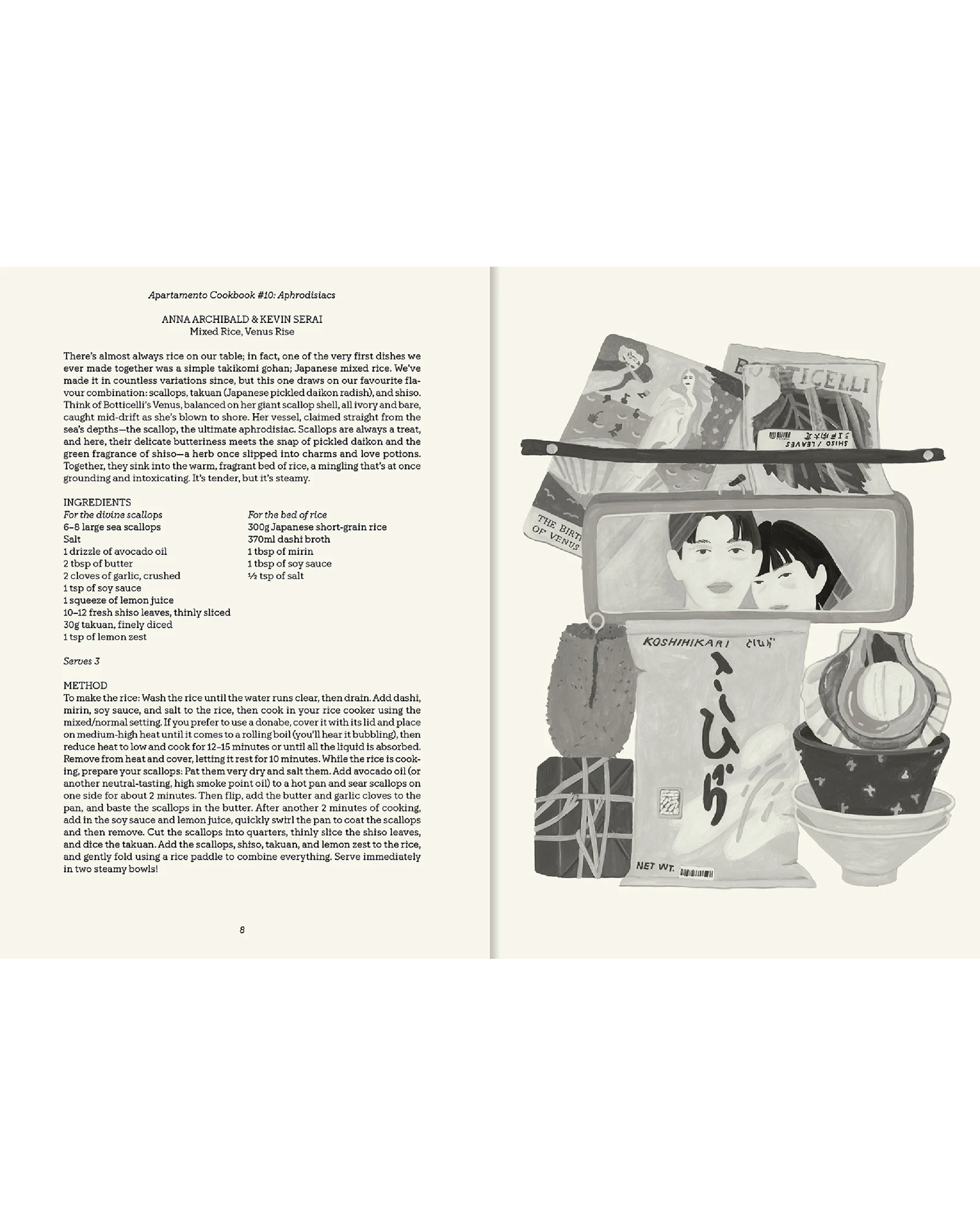 Apartamento Cookbook #10: Aphrodisiacs

ANNA ARCHIBALD & KEVIN SERAI
Mixed Rice, Venus Rise

There's almost always rice on our table; in fact, one of the very first dishes we ever made together was a simple takikomi gohan; Japanese mixed rice. We've made it in countless variations since, but this one draws on our favourite flavour combination: scallops, takuan (Japanese pickled daikon radish), and shiso. Think of Botticelli's Venus, balanced on her giant scallop shell, all ivory and bare, caught mid-drift as she's blown to shore. Her vessel, claimed straight from the sea's depths—the scallop, the ultimate aphrodisiac. Scallops are always a treat, and here, their delicate butteriness meets the snap of pickled daikon and the green fragrance of shiso—a herb once slipped into charms and love potions. Together, they sink into the warm, fragrant bed of rice, a mingling that's at once grounding and intoxicating. It's tender, but it's steamy.

INGREDIENTS
For the divine scallops
6–8 large sea scallops
Salt
1 drizzle of avocado oil
2 tbsp of butter
2 cloves of garlic, crushed
1 tsp of soy sauce
1 squeeze of lemon juice
10–12 fresh shiso leaves, thinly sliced
30g takuan, finely diced
1 tsp of lemon zest

For the bed of rice
300g Japanese short-grain rice
370ml dashi broth
1 tbsp of mirin
1 tbsp of soy sauce
½ tsp of salt

Serves 3

METHOD
To make the rice: Wash the rice until the water runs clear, then drain. Add dashi, mirin, soy sauce, and salt to the rice, then cook in your rice cooker using the mixed/normal setting. If you prefer to use a donabe, cover it with its lid and place on medium-high heat until it comes to a rolling boil (you'll hear it bubbling), then reduce heat to low and cook for 12–15 minutes or until all the liquid is absorbed. Remove from heat and cover, letting it rest for 10 minutes. While the rice is cooking, prepare your scallops: Pat them very dry and salt them. Add avocado oil (or another neutral-tasting, high smoke point oil) to a hot pan and sear scallops on one side for about 2 minutes. Then flip, add the butter and garlic cloves to the pan, and baste the scallops in the butter. After another 2 minutes of cooking, add in the soy sauce and lemon juice, quickly swirl the pan to coat the scallops and then remove. Cut the scallops into quarters, thinly slice the shiso leaves, and dice the takuan. Add the scallops, shiso, takuan, and lemon zest to the rice, and gently fold using a rice paddle to combine everything. Serve immediately in two steamy bowls!

8

BOTTICELLI
SHISO / LEAVES
THE BIRTH OF VENUS
KOSHIHIKARI こしひかり
こしひかり
NET WT.